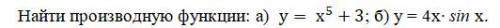 Найти производную функции: а) $y = x^5 + 3$; б) $y = 4x \cdot \sin x$.